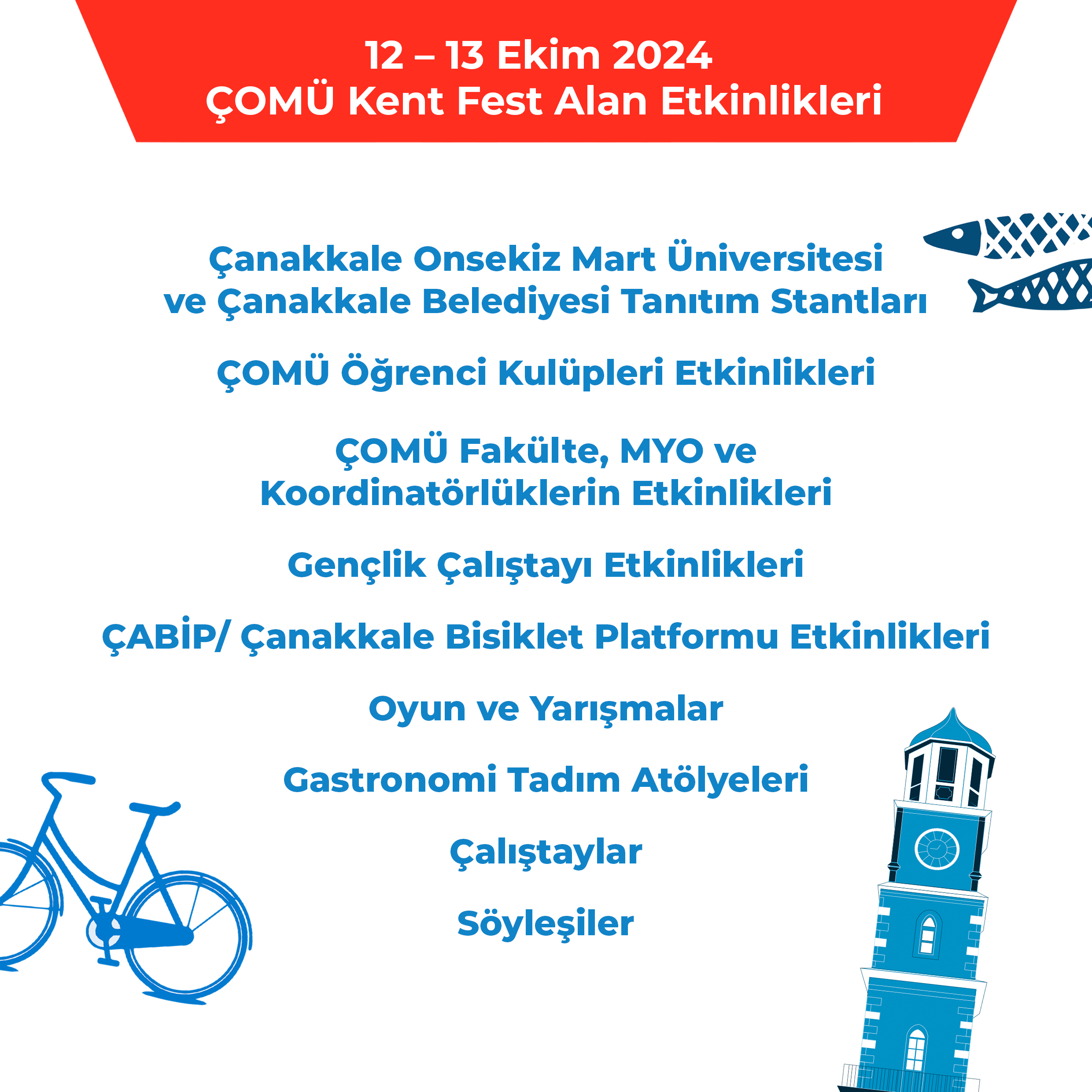 12 – 13 Ekim 2024
ÇOMÜ Kent Fest Alan Etkinlikleri

Çanakkale Onsekiz Mart Üniversitesi ve Çanakkale Belediyesi Tanıtım Stantları

ÇOMÜ Öğrenci Kulüpleri Etkinlikleri

ÇOMÜ Fakülte, MYO ve Koordinatörlüklerin Etkinlikleri

Gençlik Çalıştayı Etkinlikleri

ÇABİP/ Çanakkale Bisiklet Platformu Etkinlikleri

Oyun ve Yarışmalar

Gastronomi Tadım Atölyeleri

Çalıştaylar

Söyleşiler